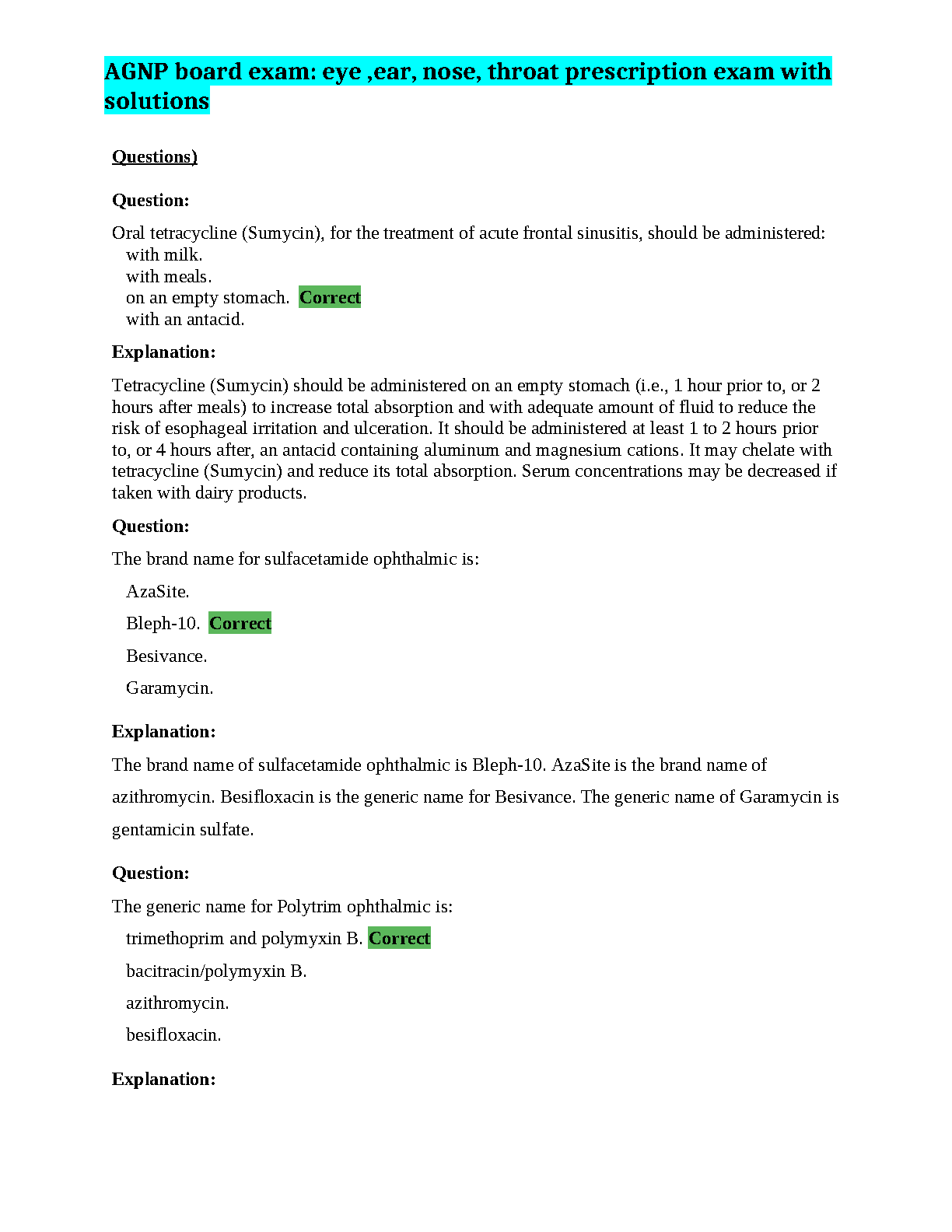 AGNP board exam: eye ,ear, nose, throat prescription exam with solutions

Questions)

Question:

Oral tetracycline (Sumycin), for the treatment of acute frontal sinusitis, should be administered:
with milk.
with meals.
on an empty stomach. Correct
with an antacid.

Explanation:

Tetracycline (Sumycin) should be administered on an empty stomach (i.e., 1 hour prior to, or 2 hours after meals) to increase total absorption and with adequate amount of fluid to reduce the risk of esophageal irritation and ulceration. It should be administered at least 1 to 2 hours prior to, or 4 hours after, an antacid containing aluminum and magnesium cations. It may chelate with tetracycline (Sumycin) and reduce its total absorption. Serum concentrations may be decreased if taken with dairy products.

Question:

The brand name for sulfacetamide ophthalmic is:

AzaSite.

Bleph-10. Correct

Besivance.

Garamycin.

Explanation:

The brand name of sulfacetamide ophthalmic is Bleph-10. AzaSite is the brand name of azithromycin. Besifloxacin is the generic name for Besivance. The generic name of Garamycin is gentamicin sulfate.

Question:

The generic name for Polytrim ophthalmic is:

trimethoprim and polymyxin B. Correct

bacitracin/polymyxin B.

azithromycin.

besifloxacin.

Explanation: